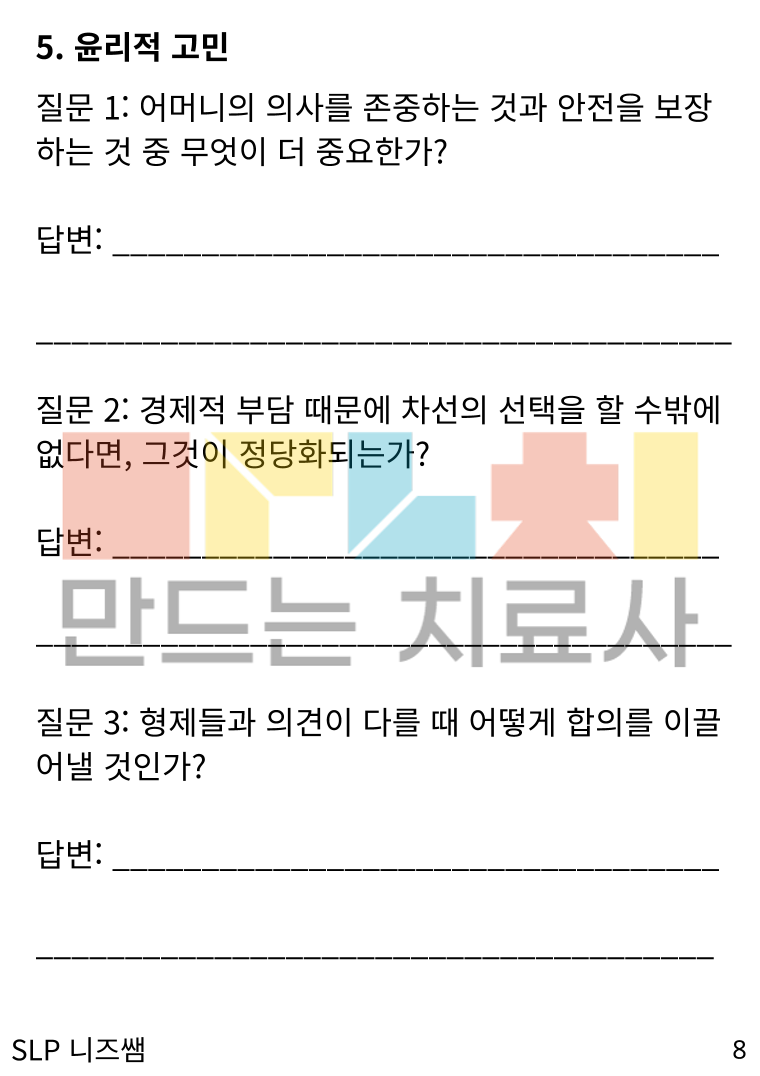 5. 윤리적 고민

질문 1: 어머니의 의사를 존중하는 것과 안전을 보장하는 것 중 무엇이 더 중요한가?

답변: ____

____

질문 2: 경제적 부담 때문에 차선의 선택을 할 수밖에 없다면, 그것이 정당화되는가?

답변: ____

____

질문 3: 형제들과 의견이 다를 때 어떻게 합의를 이끌어낼 것인가?

답변: ____

____

SLP 니즈쌤

8

만드는 치료사